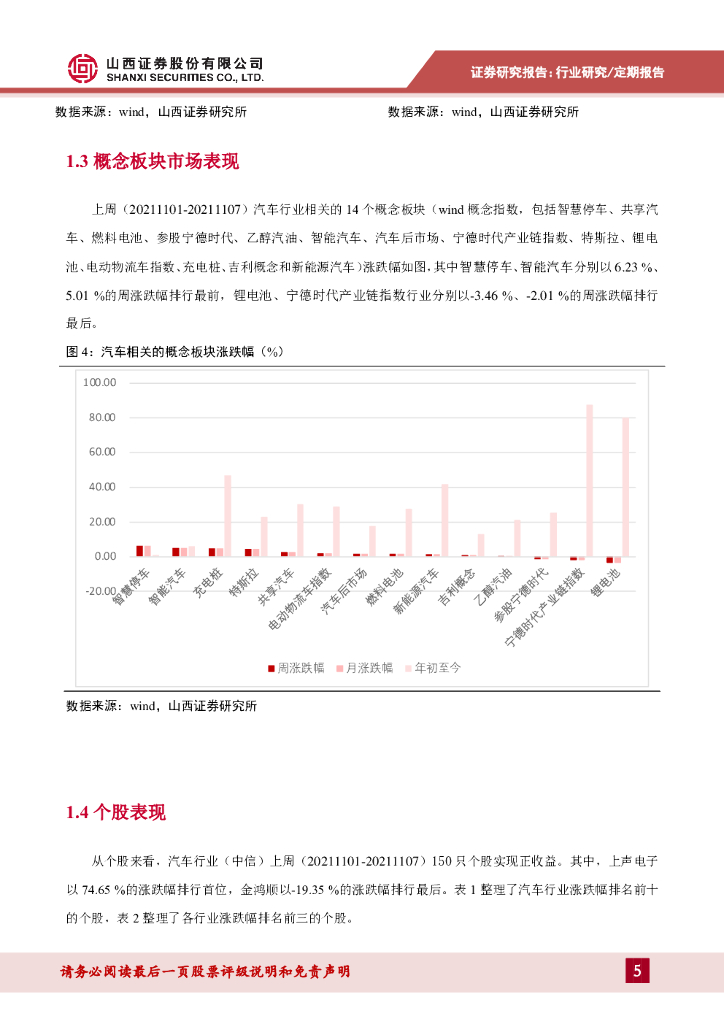 山西证券股份有限公司
SHANXI SECURITIES CO., LTD.

证券研究报告：行业研究/定期报告

数据来源：wind，山西证券研究所

数据来源：wind，山西证券研究所

1.3 概念板块市场表现

上周（20211101-20211107）汽车行业相关的 14 个概念板块（wind 概念指数，包括智慧停车、共享汽车、燃料电池、参股宁德时代、乙醇汽油、智能汽车、汽车后市场、宁德时代产业链指数、特斯拉、锂电池、电动物流车指数、充电桩、吉利概念和新能源汽车）涨跌幅如图，其中智慧停车、智能汽车分别以 6.23 %、5.01 %的周涨跌幅排行最前，锂电池、宁德时代产业链指数行业分别以-3.46 %、-2.01 %的周涨跌幅排行最后。

图 4：汽车相关的概念板块涨跌幅（%）

100.00
80.00
60.00
40.00
20.00
0.00
-20.00

智慧停车
智能汽车
充电桩
特斯拉
共享汽车
电动物流车指数
汽车后市场
燃料电池
新能源汽车
吉利概念
乙醇汽油
参股宁德时代
宁德时代产业链指数
锂电池

周涨跌幅 月涨跌幅 年初至今

数据来源：wind，山西证券研究所

1.4 个股表现

从个股来看，汽车行业（中信）上周（20211101-20211107）150 只个股实现正收益。其中，上声电子以 74.65 %的涨跌幅排行首位，金鸿顺以-19.35 %的涨跌幅排行最后。表 1 整理了汽车行业涨跌幅排名前十的个股，表 2 整理了各行业涨跌幅排名前三的个股。

请务必阅读最后一页股票评级说明和免责声明

5